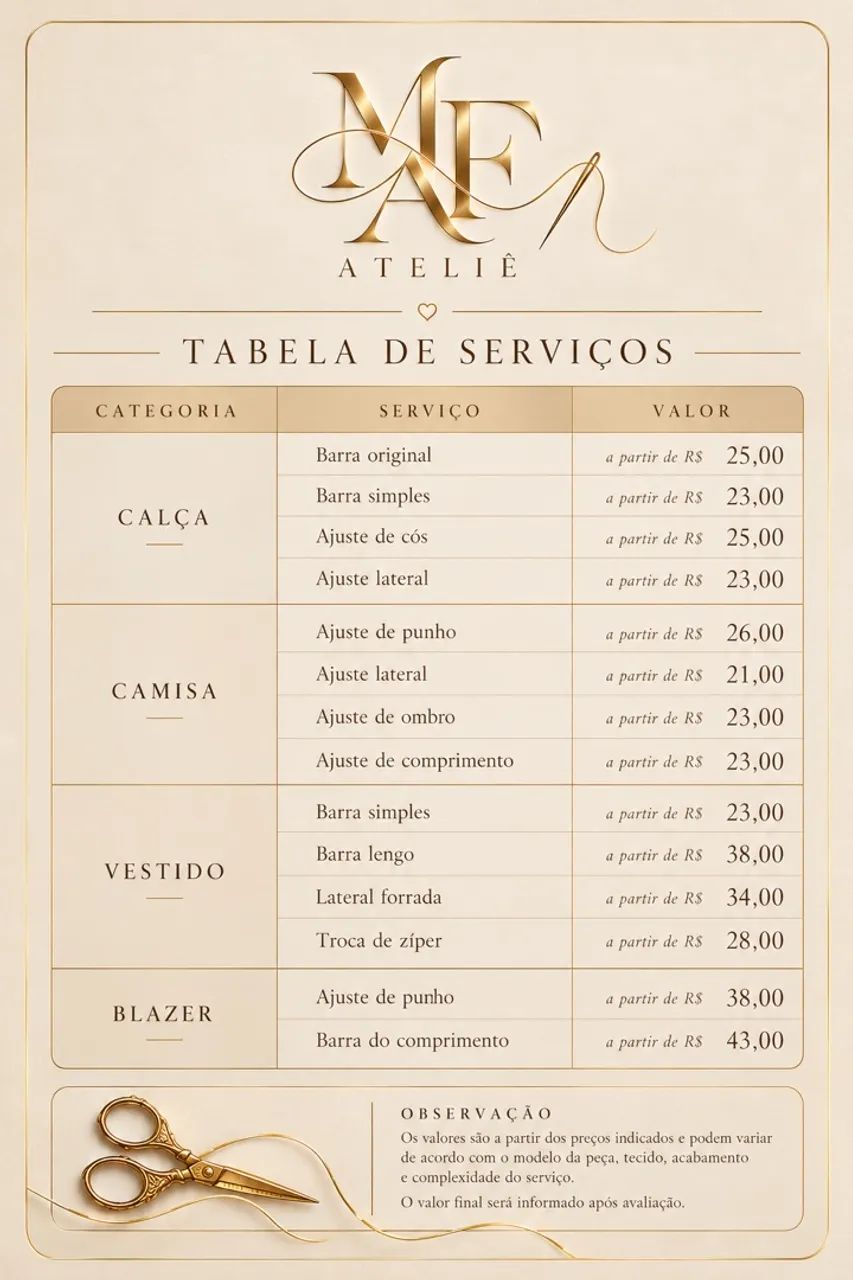 MAF
ATELIÊ

TABELA DE SERVIÇOS

| CATEGORIA | SERVIÇO | VALOR |
|---|---|---|
| CALÇA | Barra original | a partir de R$ 25,00 |
| | Barra simples | a partir de R$ 23,00 |
| | Ajuste de cós | a partir de R$ 25,00 |
| | Ajuste lateral | a partir de R$ 23,00 |
| CAMISA | Ajuste de punho | a partir de R$ 26,00 |
| | Ajuste lateral | a partir de R$ 21,00 |
| | Ajuste de ombro | a partir de R$ 23,00 |
| | Ajuste de comprimento | a partir de R$ 23,00 |
| VESTIDO | Barra simples | a partir de R$ 23,00 |
| | Barra lengo | a partir de R$ 38,00 |
| | Lateral forrada | a partir de R$ 34,00 |
| | Troca de zíper | a partir de R$ 28,00 |
| BLAZER | Ajuste de punho | a partir de R$ 38,00 |
| | Barra do comprimento | a partir de R$ 43,00 |

OBSERVAÇÃO
Os valores são a partir dos preços indicados e podem variar de acordo com o modelo da peça, tecido, acabamento e complexidade do serviço.
O valor final será informado após avaliação.